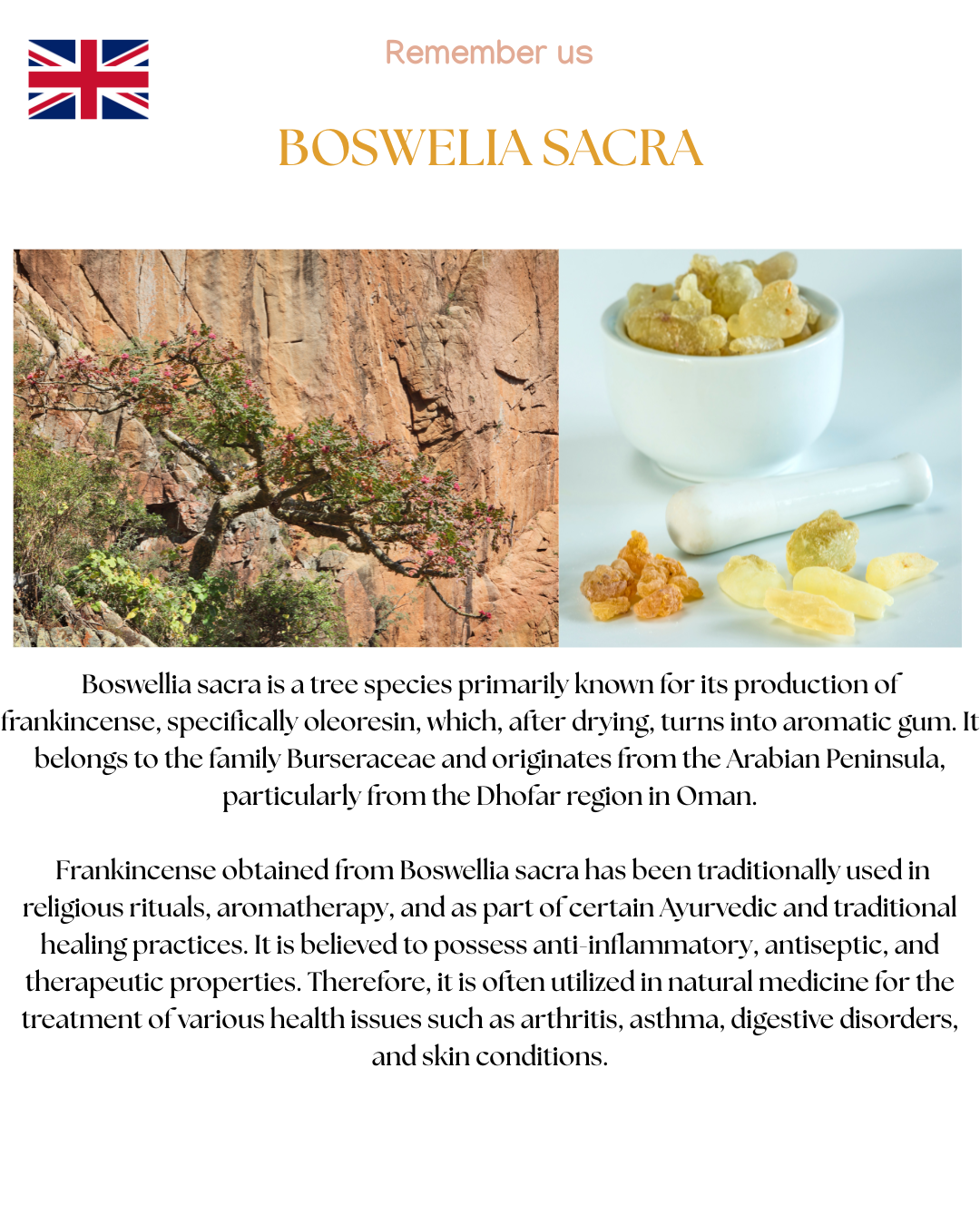 Remember us

BOSWELIA SACRA

Boswellia sacra is a tree species primarily known for its production of frankincense, specifically oleoresin, which, after drying, turns into aromatic gum. It belongs to the family Burseraceae and originates from the Arabian Peninsula, particularly from the Dhofar region in Oman.

Frankincense obtained from Boswellia sacra has been traditionally used in religious rituals, aromatherapy, and as part of certain Ayurvedic and traditional healing practices. It is believed to possess anti-inflammatory, antiseptic, and therapeutic properties. Therefore, it is often utilized in natural medicine for the treatment of various health issues such as arthritis, asthma, digestive disorders, and skin conditions.